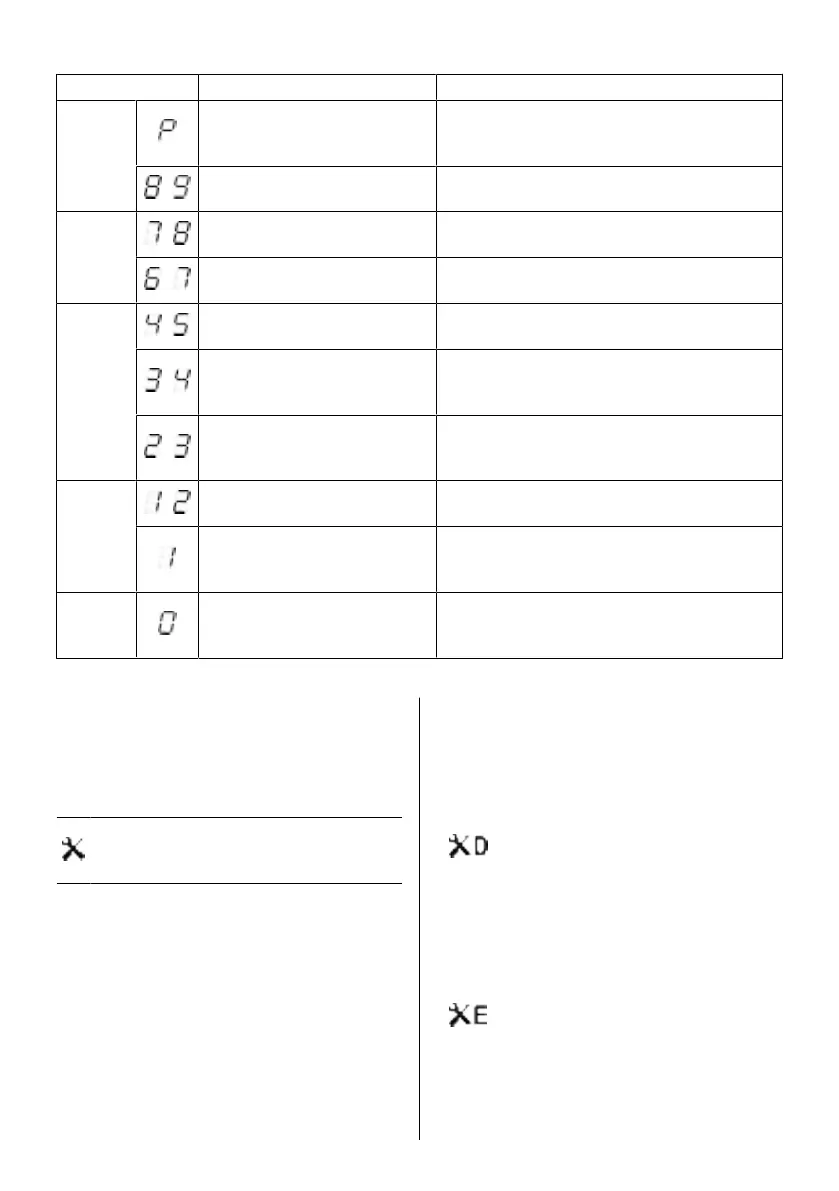 | | | | |
|---|---|---|---|
| | P | | |
| | 8 9 | | |
| | 7 8 | | |
| | 6 7 | | |
| | 4 5 | | |
| | 3 4 | | |
| | 2 3 | | |
| | 1 2 | | |
| | 1 | | |
| | 0 | | |

D

E